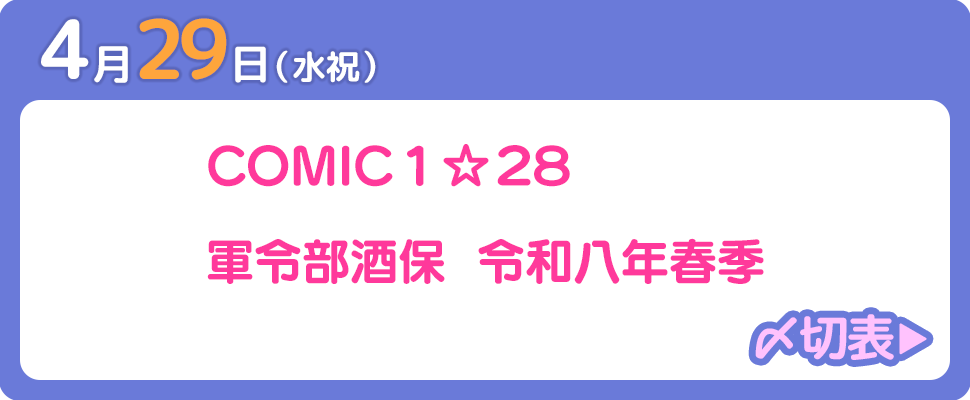 4月29日（水祝）

COMIC１☆28

軍令部酒保　令和八年春季

〆切表▶